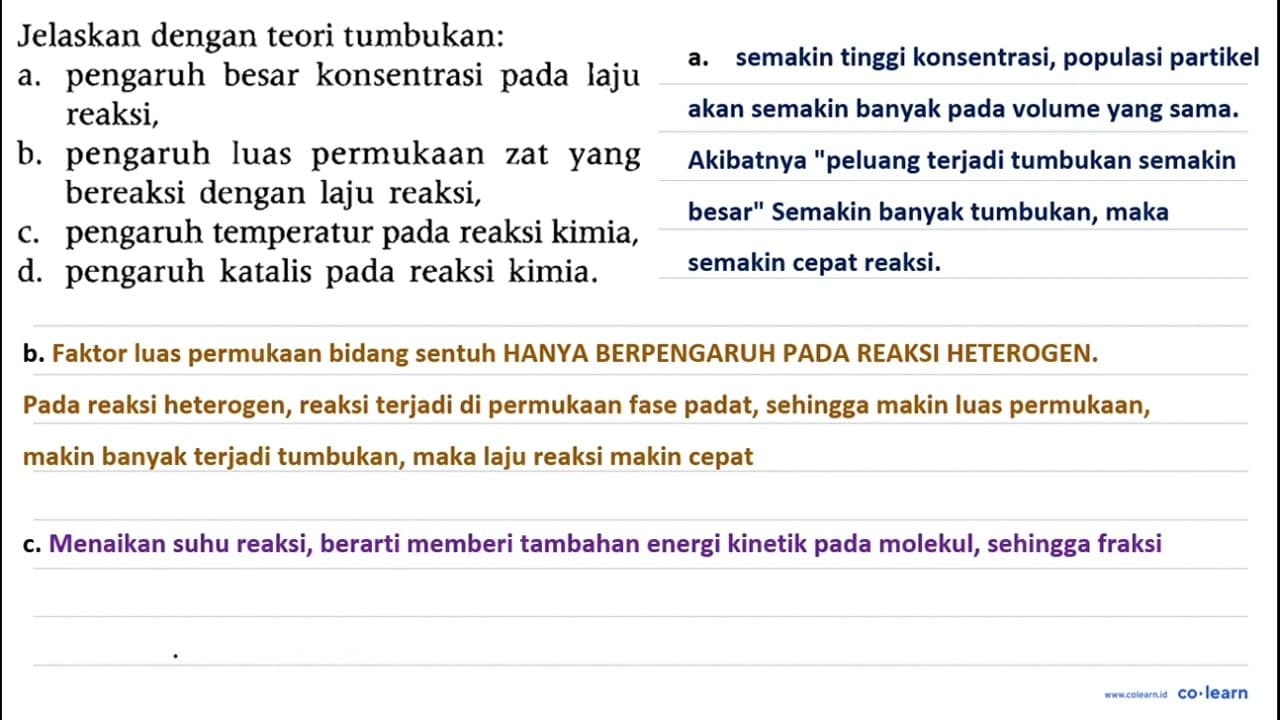 Jelaskan dengan teori tumbukan:
a. pengaruh besar konsentrasi pada laju reaksi,
b. pengaruh luas permukaan zat yang bereaksi dengan laju reaksi,
c. pengaruh temperatur pada reaksi kimia,
d. pengaruh katalis pada reaksi kimia.

a. semakin tinggi konsentrasi, populasi partikel akan semakin banyak pada volume yang sama. Akibatnya "peluang terjadi tumbukan semakin besar" Semakin banyak tumbukan, maka semakin cepat reaksi.

b. Faktor luas permukaan bidang sentuh HANYA BERPENGARUH PADA REAKSI HETEROGEN. Pada reaksi heterogen, reaksi terjadi di permukaan fase padat, sehingga makin luas permukaan, makin banyak terjadi tumbukan, maka laju reaksi makin cepat

c. Menaikan suhu reaksi, berarti memberi tambahan energi kinetik pada molekul, sehingga fraksi

www.colearn.id co·learn